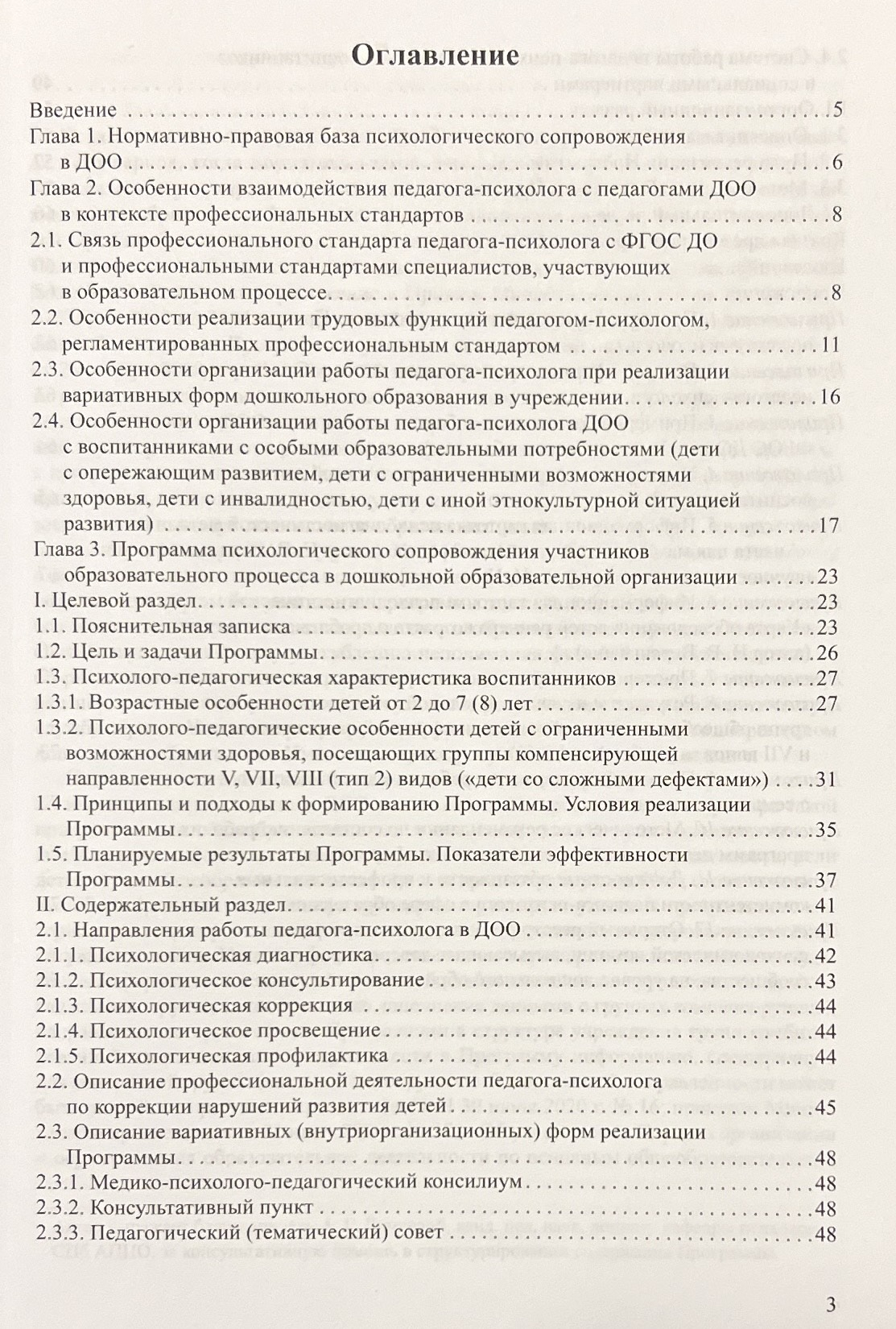 Оглавление

Введение 5
Глава 1. Нормативно-правовая база психологического сопровождения в ДОО 6
Глава 2. Особенности взаимодействия педагога-психолога с педагогами ДОО в контексте профессиональных стандартов 8
2.1. Связь профессионального стандарта педагога-психолога с ФГОС ДО и профессиональными стандартами специалистов, участвующих в образовательном процессе 8
2.2. Особенности реализации трудовых функций педагогом-психологом, регламентированных профессиональным стандартом 11
2.3. Особенности организации работы педагога-психолога при реализации вариативных форм дошкольного образования в учреждении 16
2.4. Особенности организации работы педагога-психолога ДОО с воспитанниками с особыми образовательными потребностями (дети с опережающим развитием, дети с ограниченными возможностями здоровья, дети с инвалидностью, дети с иной этнокультурной ситуацией развития) 17
Глава 3. Программа психологического сопровождения участников образовательного процесса в дошкольной образовательной организации 23
I. Целевой раздел 23
1.1. Пояснительная записка 23
1.2. Цель и задачи Программы 26
1.3. Психолого-педагогическая характеристика воспитанников 27
1.3.1. Возрастные особенности детей от 2 до 7 (8) лет 27
1.3.2. Психолого-педагогические особенности детей с ограниченными возможностями здоровья, посещающих группы компенсирующей направленности V, VII, VIII (тип 2) видов («дети со сложными дефектами») 31
1.4. Принципы и подходы к формированию Программы. Условия реализации Программы 35
1.5. Планируемые результаты Программы. Показатели эффективности Программы 37
II. Содержательный раздел 41
2.1. Направления работы педагога-психолога в ДОО 41
2.1.1. Психологическая диагностика 42
2.1.2. Психологическое консультирование 43
2.1.3. Психологическая коррекция 44
2.1.4. Психологическое просвещение 44
2.1.5. Психологическая профилактика 44
2.2. Описание профессиональной деятельности педагога-психолога по коррекции нарушений развития детей 45
2.3. Описание вариативных (внутриорганизационных) форм реализации Программы 48
2.3.1. Медико-психолого-педагогический консилиум 48
2.3.2. Консультативный пункт 48
2.3.3. Педагогический (тематический) совет 48

3